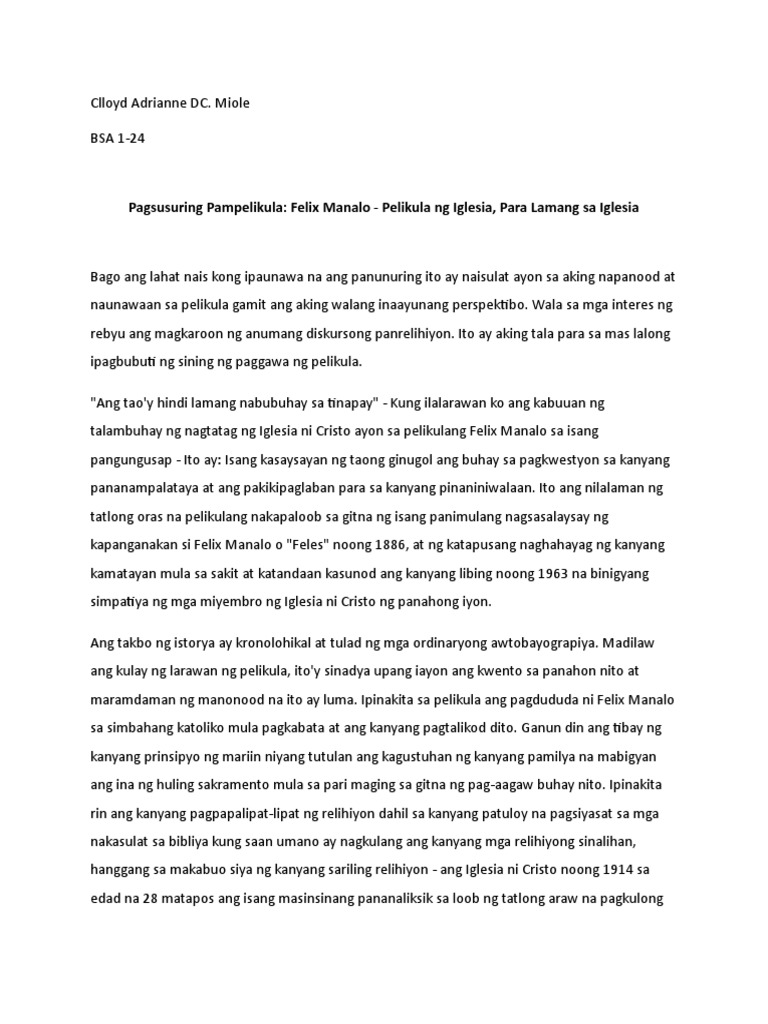 Clloyd Adrianne DC. Miole

BSA 1-24

Pagsusuring Pampelikula: Felix Manalo - Pelikula ng Iglesia, Para Lamang sa Iglesia

Bago ang lahat nais kong ipaunawa na ang panunuring ito ay naisulat ayon sa aking napanood at naunawaan sa pelikula gamit ang aking walang inaayunang perspektibo. Wala sa mga interes ng rebyu ang magkaroon ng anumang diskursong panrelihiyon. Ito ay aking tala para sa mas lalong ipagbubuti ng sining ng paggawa ng pelikula.

"Ang tao'y hindi lamang nabubuhay sa tinapay" - Kung ilalarawan ko ang kabuuan ng talambuhay ng nagtatag ng Iglesia ni Cristo ayon sa pelikulang Felix Manalo sa isang pangungusap - Ito ay: Isang kasaysayan ng taong ginugol ang buhay sa pagkwestyon sa kanyang pananampalataya at ang pakikipaglaban para sa kanyang pinaniniwalaan. Ito ang nilalaman ng tatlong oras na pelikulang nakapaloob sa gitna ng isang panimulang nagsasalaysay ng kapanganakan si Felix Manalo o "Feles" noong 1886, at ng katapusang naghahayag ng kanyang kamatayan mula sa sakit at katandaan kasunod ang kanyang libing noong 1963 na binigyang simpatiya ng mga miyembro ng Iglesia ni Cristo ng panahong iyon.

Ang takbo ng istorya ay kronolohikal at tulad ng mga ordinaryong awtobayograpiya. Madilaw ang kulay ng larawan ng pelikula, ito'y sinadya upang iayon ang kwento sa panahon nito at maramdaman ng manonood na ito ay luma. Ipinakita sa pelikula ang pagdududa ni Felix Manalo sa simbahang katoliko mula pagkabata at ang kanyang pagtalikod dito. Ganun din ang tibay ng kanyang prinsipyo ng mariin niyang tutulan ang kagustuhan ng kanyang pamilya na mabigyan ang ina ng huling sakramento mula sa pari maging sa gitna ng pag-aagaw buhay nito. Ipinakita rin ang kanyang pagpapalipat-lipat ng relihiyon dahil sa kanyang patuloy na pagsiyasat sa mga nakasulat sa bibliya kung saan umano ay nagkulang ang kanyang mga relihiyong sinalihan, hanggang sa makabuo siya ng kanyang sariling relihiyon - ang Iglesia ni Cristo noong 1914 sa edad na 28 matapos ang isang masinsinang pananaliksik sa loob ng tatlong araw na pagkulong